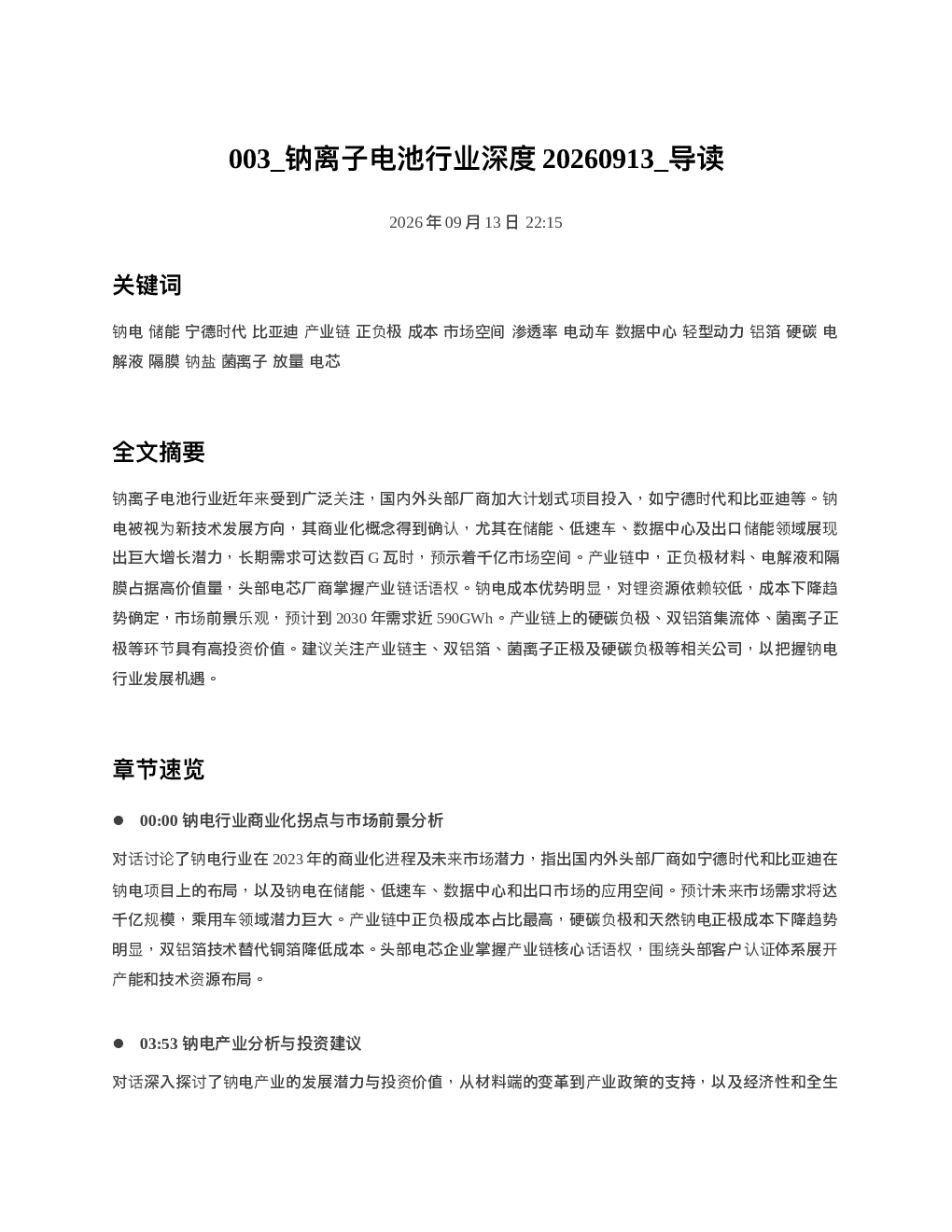 003_钠离子电池行业深度20260913_导读

2026年09月13日 22:15

关键词

钠电 储能 宁德时代 比亚迪 产业链 正负极 成本 市场空间 渗透率 电动车 数据中心 轻型动力 铝箔 硬碳 电解液 隔膜 钠盐 菌离子 放量 电芯

全文摘要

钠离子电池行业近年来受到广泛关注，国内外头部厂商加大计划式项目投入，如宁德时代和比亚迪等。钠电被视为新技术发展方向，其商业化概念得到确认，尤其在储能、低速车、数据中心及出口储能领域展现出巨大增长潜力，长期需求可达数百G瓦时，预示着千亿市场空间。产业链中，正负极材料、电解液和隔膜占据高价值量，头部电芯厂商掌握产业链话语权。钠电成本优势明显，对锂资源依赖较低，成本下降趋势确定，市场前景乐观，预计到2030年需求近590GWh。产业链上的硬碳负极、双铝箔集流体、菌离子正极等环节具有高投资价值。建议关注产业链主、双铝箔、菌离子正极及硬碳负极等相关公司，以把握钠电行业发展机遇。

章节速览

• 00:00 钠电行业商业化拐点与市场前景分析

对话讨论了钠电行业在2023年的商业化进程及未来市场潜力，指出国内外头部厂商如宁德时代和比亚迪在钠电项目上的布局，以及钠电在储能、低速车、数据中心和出口市场的应用空间。预计未来市场需求将达千亿规模，乘用车领域潜力巨大。产业链中正负极成本占比最高，硬碳负极和天然钠电正极成本下降趋势明显，双铝箔技术替代铜箔降低成本。头部电芯企业掌握产业链核心话语权，围绕头部客户认证体系展开产能和技术资源布局。

• 03:53 钠电产业分析与投资建议

对话深入探讨了钠电产业的发展潜力与投资价值，从材料端的变革到产业政策的支持，以及经济性和全生